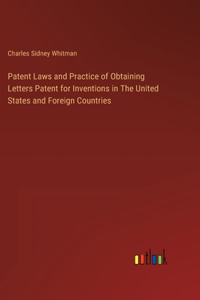 Charles Sidney Whitman

Patent Laws and Practice of Obtaining Letters Patent for Inventions in The United States and Foreign Countries

outlook